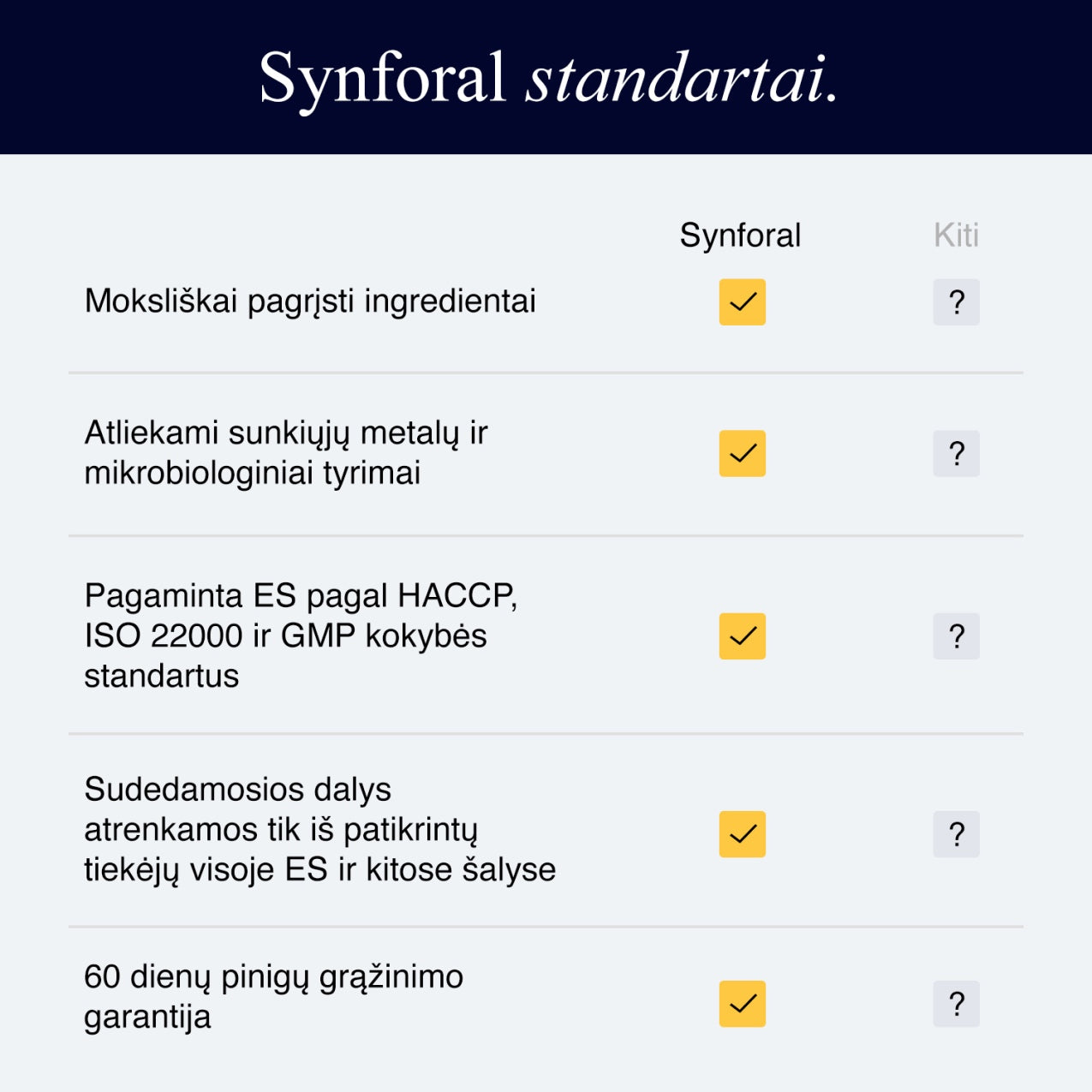 Synforal standartai.

| | Synforal | Kiti |
|---|---|---|
| Moksliškai pagrįsti ingredientai | ✓ | ? |
| Atliekami sunkiųjų metalų ir mikrobiologiniai tyrimai | ✓ | ? |
| Pagaminta ES pagal HACCP, ISO 22000 ir GMP kokybės standartus | ✓ | ? |
| Sudedamosios dalys atrenkamos tik iš patikrintų tiekėjų visoje ES ir kitose šalyse | ✓ | ? |
| 60 dienų pinigų grąžinimo garantija | ✓ | ? |